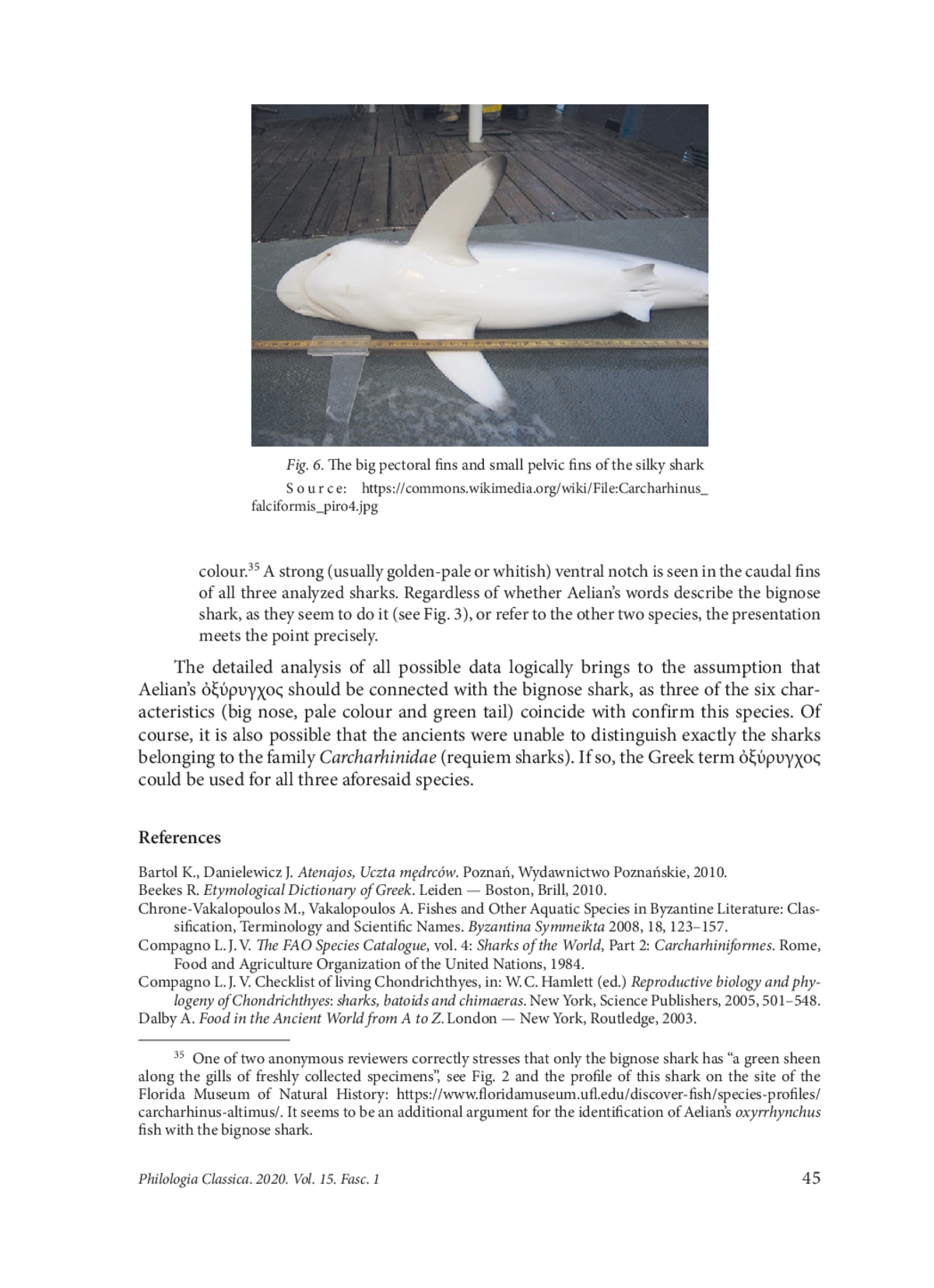 Fig. 6. The big pectoral fins and small pelvic fins of the silky shark

Source: https://commons.wikimedia.org/wiki/File:Carcharhinus_falciformis_piro4.jpg

colour.$^{35}$ A strong (usually golden-pale or whitish) ventral notch is seen in the caudal fins of all three analyzed sharks. Regardless of whether Aelian's words describe the bignose shark, as they seem to do it (see Fig. 3), or refer to the other two species, the presentation meets the point precisely.

The detailed analysis of all possible data logically brings to the assumption that Aelian's ὀξύρυγχος should be connected with the bignose shark, as three of the six characteristics (big nose, pale colour and green tail) coincide with confirm this species. Of course, it is also possible that the ancients were unable to distinguish exactly the sharks belonging to the family Carcharhinidae (requiem sharks). If so, the Greek term ὀξύρυγχος could be used for all three aforesaid species.

References

Bartol K., Danielewicz J. Atenajos, Uczta mędrców. Poznań, Wydawnictwo Poznańskie, 2010.
Beekes R. Etymological Dictionary of Greek. Leiden — Boston, Brill, 2010.
Chrone-Vakalopoulos M., Vakalopoulos A. Fishes and Other Aquatic Species in Byzantine Literature: Classification, Terminology and Scientific Names. Byzantina Symmeikta 2008, 18, 123–157.
Compagno L. J. V. The FAO Species Catalogue, vol. 4: Sharks of the World, Part 2: Carcharhiniformes. Rome, Food and Agriculture Organization of the United Nations, 1984.
Compagno L. J. V. Checklist of living Chondrichthyes, in: W. C. Hamlett (ed.) Reproductive biology and phylogeny of Chondrichthyes: sharks, batoids and chimaeras. New York, Science Publishers, 2005, 501–548.
Dalby A. Food in the Ancient World from A to Z. London — New York, Routledge, 2003.

$^{35}$ One of two anonymous reviewers correctly stresses that only the bignose shark has "a green sheen along the gills of freshly collected specimens", see Fig. 2 and the profile of this shark on the site of the Florida Museum of Natural History: https://www.floridamuseum.ufl.edu/discover-fish/species-profiles/carcharhinus-altimus/. It seems to be an additional argument for the identification of Aelian's oxyrrhynchus fish with the bignose shark.

Philologia Classica. 2020. Vol. 15. Fasc. 1 45